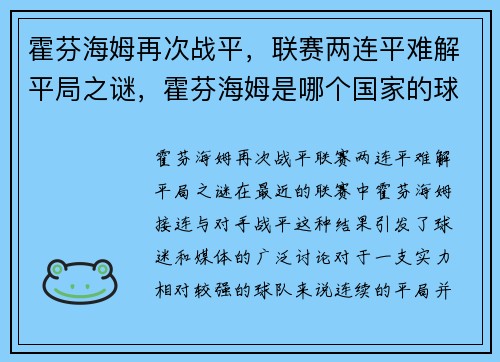 霍芬海姆再次战平，联赛两连平难解平局之谜，霍芬海姆是哪个国家的球

霍芬海姆再次战平联赛两连平难解平局之谜在最近的联赛中霍芬海姆接连与对手战平这种结果引发了球迷和媒体的广泛讨论对于一支实力相对较强的球队来说连续的平局并